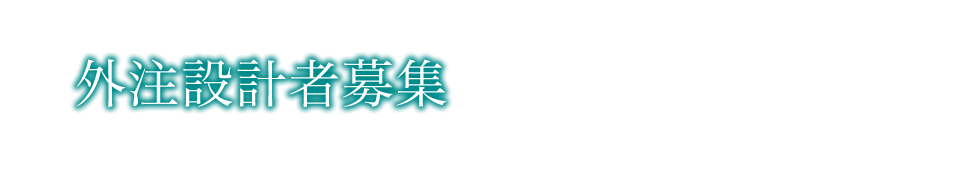 外注設計者募集